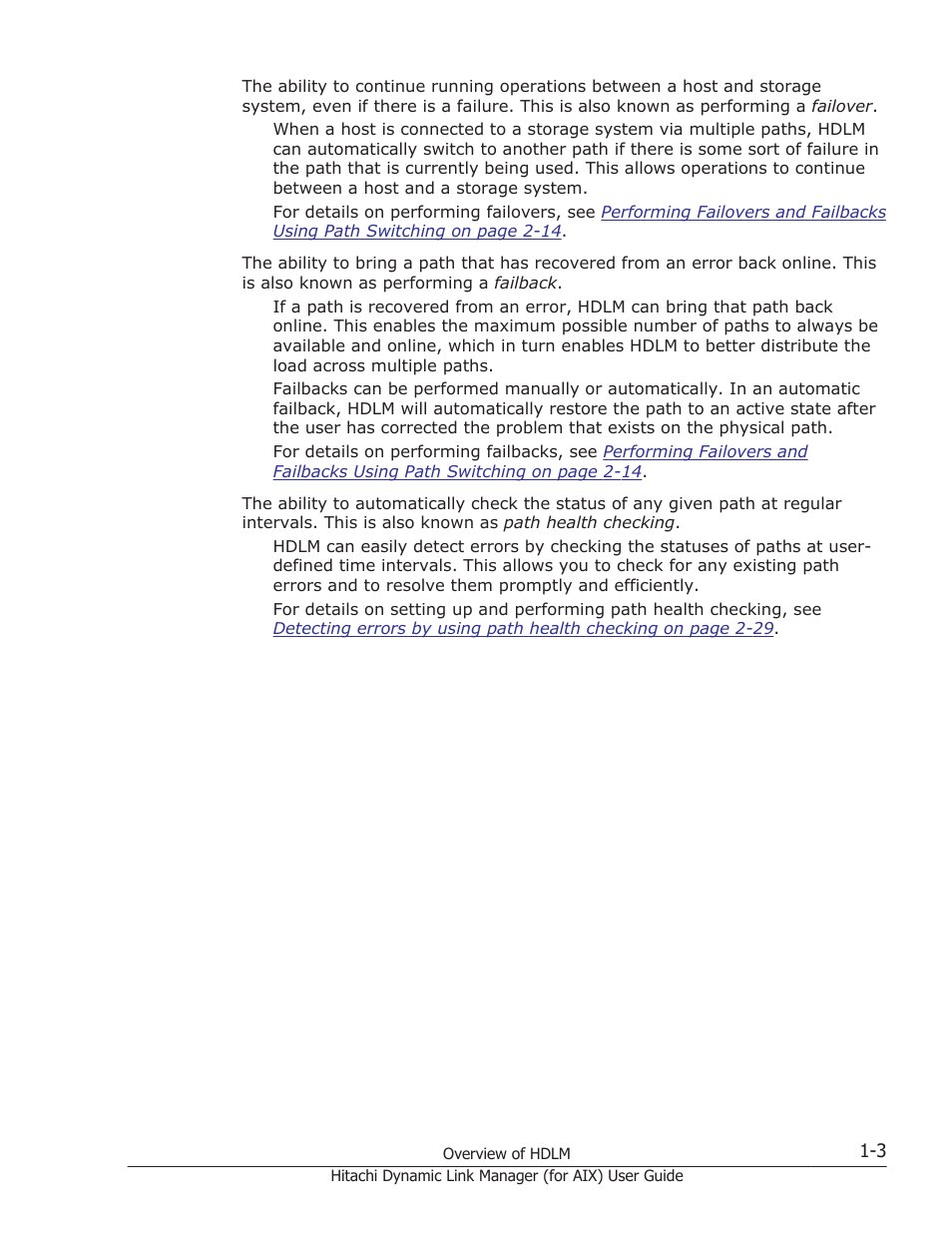 The ability to continue running operations between a host and storage system, even if there is a failure. This is also known as performing a failover.

When a host is connected to a storage system via multiple paths, HDLM can automatically switch to another path if there is some sort of failure in the path that is currently being used. This allows operations to continue between a host and a storage system.

For details on performing failovers, see Performing Failovers and Failbacks Using Path Switching on page 2-14.

The ability to bring a path that has recovered from an error back online. This is also known as performing a failback.

If a path is recovered from an error, HDLM can bring that path back online. This enables the maximum possible number of paths to always be available and online, which in turn enables HDLM to better distribute the load across multiple paths.

Failbacks can be performed manually or automatically. In an automatic failback, HDLM will automatically restore the path to an active state after the user has corrected the problem that exists on the physical path.

For details on performing failbacks, see Performing Failovers and Failbacks Using Path Switching on page 2-14.

The ability to automatically check the status of any given path at regular intervals. This is also known as path health checking.

HDLM can easily detect errors by checking the statuses of paths at user-defined time intervals. This allows you to check for any existing path errors and to resolve them promptly and efficiently.

For details on setting up and performing path health checking, see Detecting errors by using path health checking on page 2-29.

Overview of HDLM 1-3

Hitachi Dynamic Link Manager (for AIX) User Guide